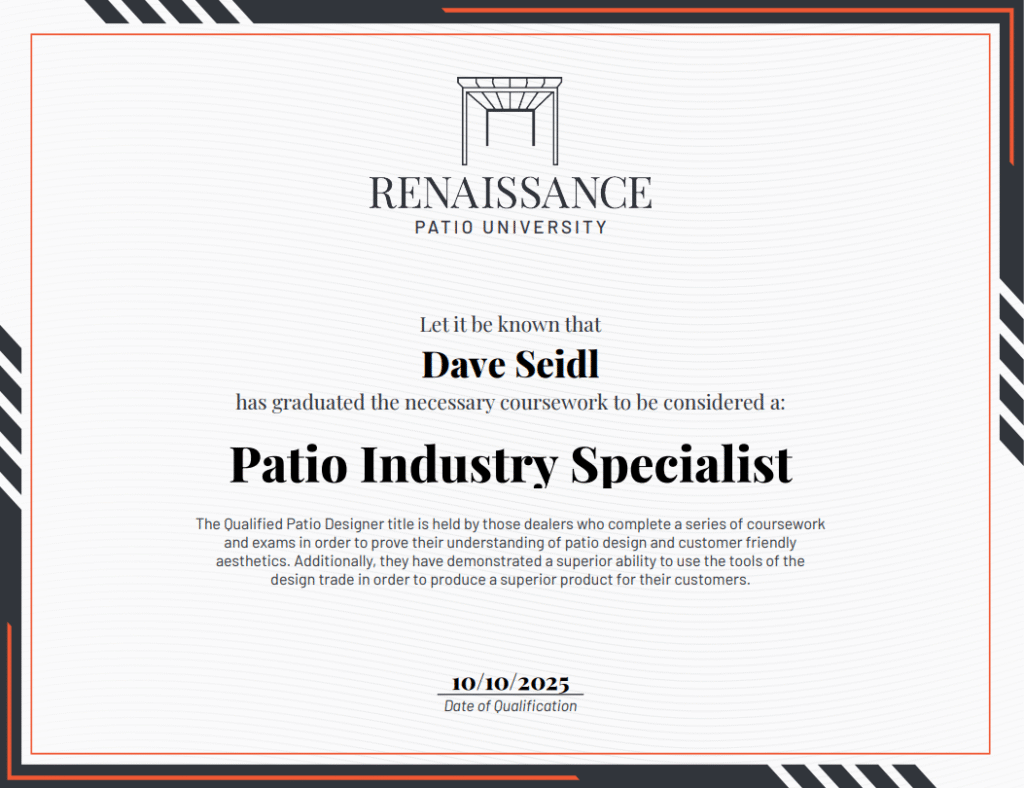 RENAISSANCE
PATIO UNIVERSITY

Let it be known that

Dave Seidl

has graduated the necessary coursework to be considered a:

Patio Industry Specialist

The Qualified Patio Designer title is held by those dealers who complete a series of coursework and exams in order to prove their understanding of patio design and customer friendly aesthetics. Additionally, they have demonstrated a superior ability to use the tools of the design trade in order to produce a superior product for their customers.

10/10/2025
Date of Qualification